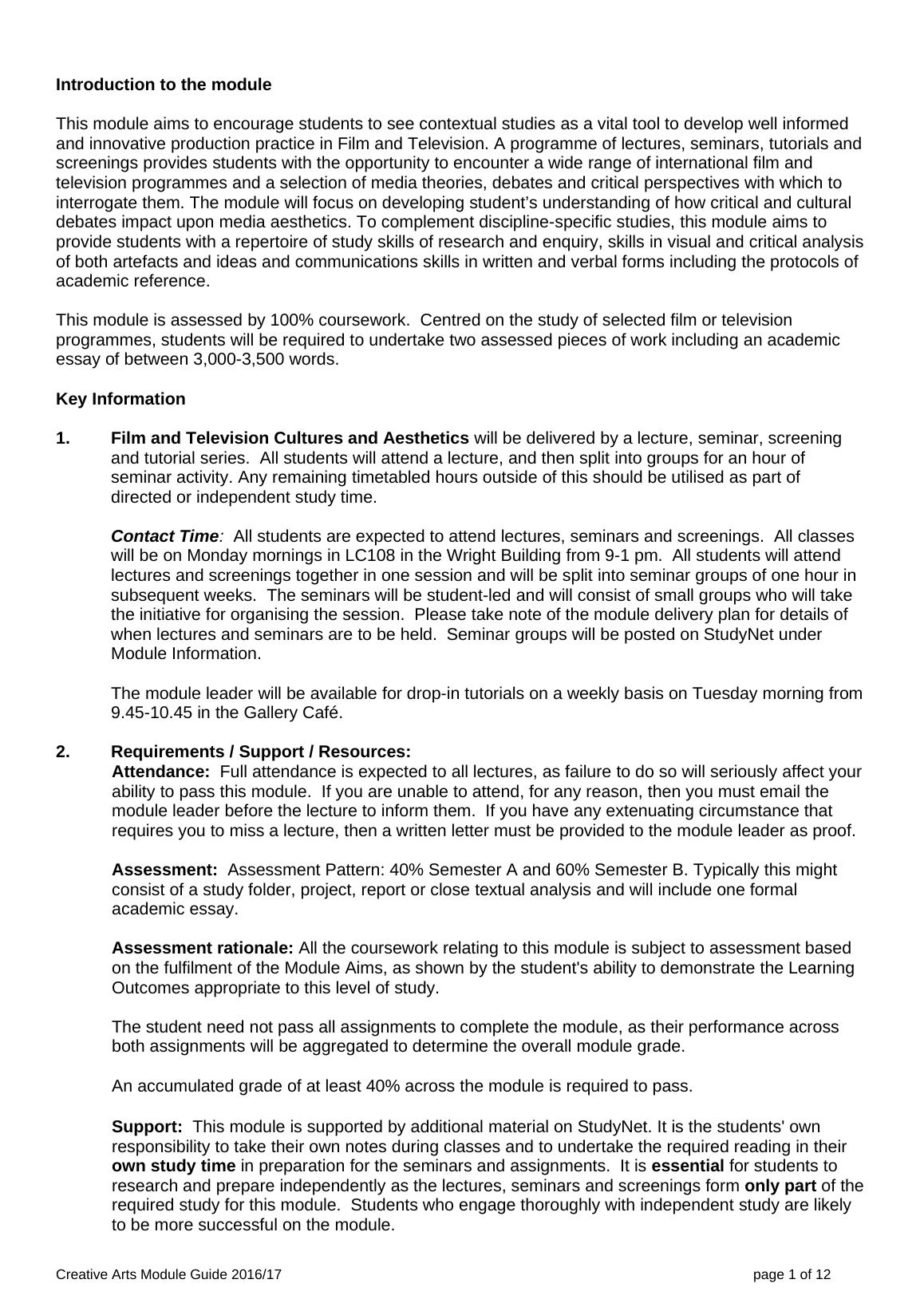 Introduction to the module

This module aims to encourage students to see contextual studies as a vital tool to develop well informed and innovative production practice in Film and Television. A programme of lectures, seminars, tutorials and screenings provides students with the opportunity to encounter a wide range of international film and television programmes and a selection of media theories, debates and critical perspectives with which to interrogate them. The module will focus on developing student's understanding of how critical and cultural debates impact upon media aesthetics. To complement discipline-specific studies, this module aims to provide students with a repertoire of study skills of research and enquiry, skills in visual and critical analysis of both artefacts and ideas and communications skills in written and verbal forms including the protocols of academic reference.

This module is assessed by 100% coursework. Centred on the study of selected film or television programmes, students will be required to undertake two assessed pieces of work including an academic essay of between 3,000-3,500 words.

Key Information

1. Film and Television Cultures and Aesthetics will be delivered by a lecture, seminar, screening and tutorial series. All students will attend a lecture, and then split into groups for an hour of seminar activity. Any remaining timetabled hours outside of this should be utilised as part of directed or independent study time.

Contact Time: All students are expected to attend lectures, seminars and screenings. All classes will be on Monday mornings in LC108 in the Wright Building from 9-1 pm. All students will attend lectures and screenings together in one session and will be split into seminar groups of one hour in subsequent weeks. The seminars will be student-led and will consist of small groups who will take the initiative for organising the session. Please take note of the module delivery plan for details of when lectures and seminars are to be held. Seminar groups will be posted on StudyNet under Module Information.

The module leader will be available for drop-in tutorials on a weekly basis on Tuesday morning from 9.45-10.45 in the Gallery Café.

2. Requirements / Support / Resources:
Attendance: Full attendance is expected to all lectures, as failure to do so will seriously affect your ability to pass this module. If you are unable to attend, for any reason, then you must email the module leader before the lecture to inform them. If you have any extenuating circumstance that requires you to miss a lecture, then a written letter must be provided to the module leader as proof.

Assessment: Assessment Pattern: 40% Semester A and 60% Semester B. Typically this might consist of a study folder, project, report or close textual analysis and will include one formal academic essay.

Assessment rationale: All the coursework relating to this module is subject to assessment based on the fulfilment of the Module Aims, as shown by the student's ability to demonstrate the Learning Outcomes appropriate to this level of study.

The student need not pass all assignments to complete the module, as their performance across both assignments will be aggregated to determine the overall module grade.

An accumulated grade of at least 40% across the module is required to pass.

Support: This module is supported by additional material on StudyNet. It is the students' own responsibility to take their own notes during classes and to undertake the required reading in their own study time in preparation for the seminars and assignments. It is essential for students to research and prepare independently as the lectures, seminars and screenings form only part of the required study for this module. Students who engage thoroughly with independent study are likely to be more successful on the module.

Creative Arts Module Guide 2016/17 page 1 of 12